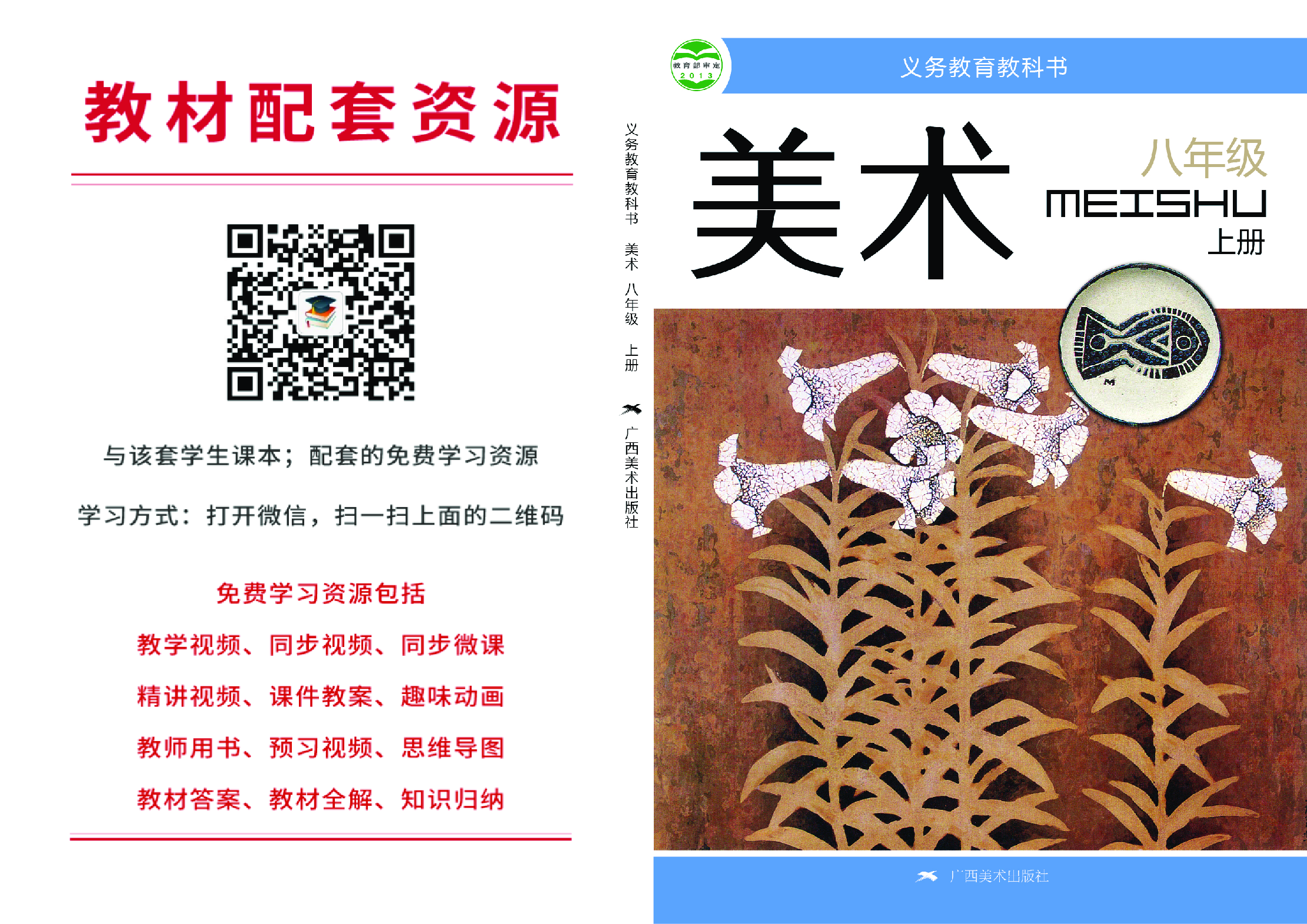 教材配套资源

与该套学生课本；配套的免费学习资源

学习方式：打开微信，扫一扫上面的二维码

免费学习资源包括

教学视频、同步视频、同步微课

精讲视频、课件教案、趣味动画

教师用书、预习视频、思维导图

教材答案、教材全解、知识归纳

义务教育教科书 美术 八年级 上册 广西美术出版社

教育部审定 2013

义务教育教科书

美术

八年级

MEISHU

上册

广西美术出版社